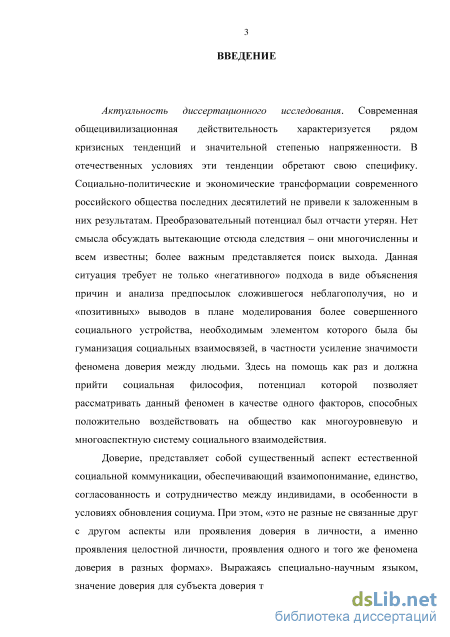 3

ВВЕДЕНИЕ

Актуальность диссертационного исследования. Современная общецивилизационная действительность характеризуется рядом кризисных тенденций и значительной степенью напряженности. В отечественных условиях эти тенденции обретают свою специфику. Социально-политические и экономические трансформации современного российского общества последних десятилетий не привели к заложенным в них результатам. Преобразовательный потенциал был отчасти утерян. Нет смысла обсуждать вытекающие отсюда следствия – они многочисленны и всем известны; более важным представляется поиск выхода. Данная ситуация требует не только «негативного» подхода в виде объяснения причин и анализа предпосылок сложившегося неблагополучия, но и «позитивных» выводов в плане моделирования более совершенного социального устройства, необходимым элементом которого была бы гуманизация социальных взаимосвязей, в частности усиление значимости феномена доверия между людьми. Здесь на помощь как раз и должна прийти социальная философия, потенциал которой позволяет рассматривать данный феномен в качестве одного факторов, способных положительно воздействовать на общество как многоуровневую и многоаспектную систему социального взаимодействия.

Доверие, представляет собой существенный аспект естественной социальной коммуникации, обеспечивающий взаимопонимание, единство, согласованность и сотрудничество между индивидами, в особенности в условиях обновления социума. При этом, «это не разные не связанные друг с другом аспекты или проявления доверия в личности, а именно проявления целостной личности, проявления одного и того же феномена доверия в разных формах». Выражаясь специально-научным языком, значение доверия для субъекта доверия т

dsLib.net
библиотека диссертаций